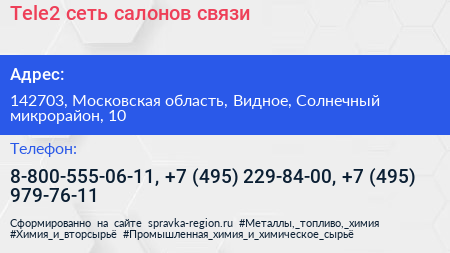 Tele2 сеть салонов связи

Адрес:

142703, Московская область, Видное, Солнечный микрорайон, 10

Телефон:

8-800-555-06-11, +7 (495) 229-84-00, +7 (495) 979-76-11

Сформированно на сайте spravka-region.ru #Металлы,_топливо,_химия #Химия_и_вторсырьё #Промышленная_химия_и_химическое_сырьё